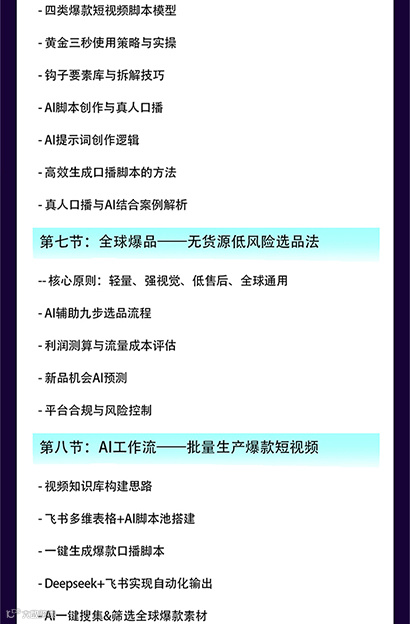 - 四类爆款短视频脚本模型

- 黄金三秒使用策略与实操

- 钩子要素库与拆解技巧

- AI脚本创作与真人口播

- AI提示词创作逻辑

- 高效生成口播脚本的方法

- 真人口播与AI结合案例解析

第七节：全球爆品——无货源低风险选品法

-- 核心原则：轻量、强视觉、低售后、全球通用

- AI辅助九步选品流程

- 利润测算与流量成本评估

- 新品机会AI预测

- 平台合规与风险控制

第八节：AI工作流——批量生产爆款短视频

- 视频知识库构建思路

- 飞书多维表格+AI脚本池搭建

- 一键生成爆款口播脚本

- Deepseek+飞书实现自动化输出

- AI一键搜集&筛选全球爆款素材